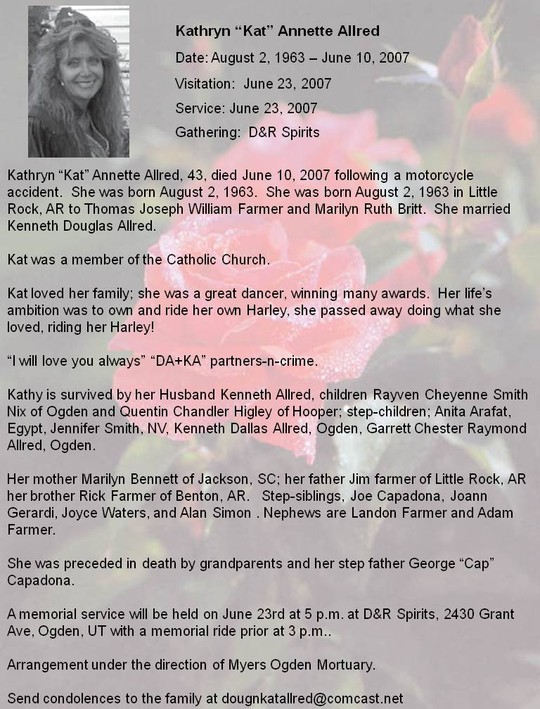 Kathryn “Kat” Annette Allred

Date: August 2, 1963 – June 10, 2007

Visitation: June 23, 2007

Service: June 23, 2007

Gathering: D&R Spirits

Kathryn “Kat” Annette Allred, 43, died June 10, 2007 following a motorcycle accident. She was born August 2, 1963. She was born August 2, 1963 in Little Rock, AR to Thomas Joseph William Farmer and Marilyn Ruth Britt. She married Kenneth Douglas Allred.

Kat was a member of the Catholic Church.

Kat loved her family; she was a great dancer, winning many awards. Her life’s ambition was to own and ride her own Harley, she passed away doing what she loved, riding her Harley!

“I will love you always” “DA+KA” partners-n-crime.

Kathy is survived by her Husband Kenneth Allred, children Rayven Cheyenne Smith Nix of Ogden and Quentin Chandler Higley of Hooper; step-children; Anita Arafat, Egypt, Jennifer Smith, NV, Kenneth Dallas Allred, Ogden, Garrett Chester Raymond Allred, Ogden.

Her mother Marilyn Bennett of Jackson, SC; her father Jim farmer of Little Rock, AR her brother Rick Farmer of Benton, AR. Step-siblings, Joe Capadona, Joann Gerardi, Joyce Waters, and Alan Simon . Nephews are Landon Farmer and Adam Farmer.

She was preceded in death by grandparents and her step father George “Cap” Capadona.

A memorial service will be held on June 23rd at 5 p.m. at D&R Spirits, 2430 Grant Ave, Ogden, UT with a memorial ride prior at 3 p.m..

Arrangement under the direction of Myers Ogden Mortuary.

Send condolences to the family at dougnkatallred@comcast.net